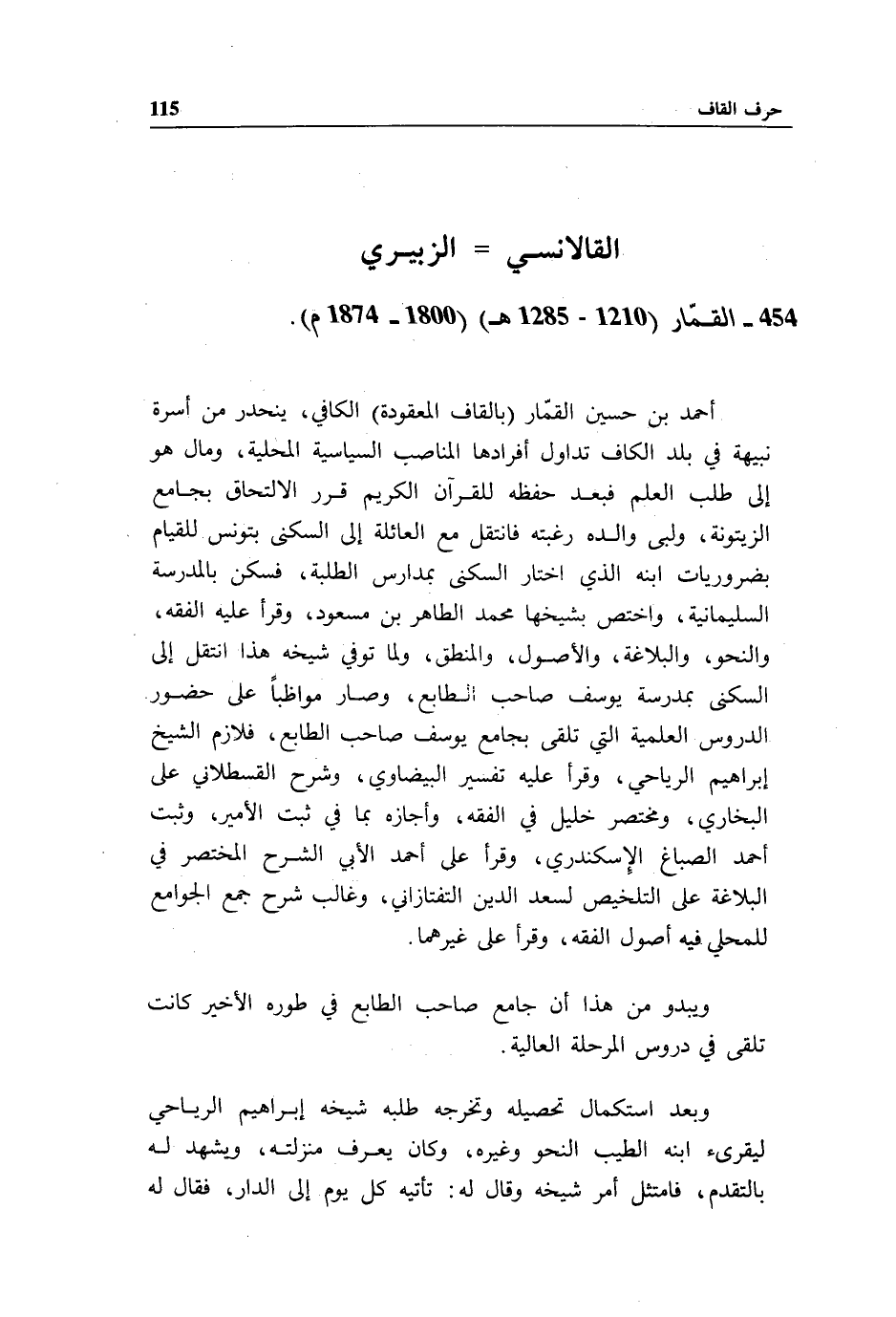 حرف القاف 115

القالانسي = الزبيري

454 ـ القمّار (1210 - 1285 هـ) (1800 ـ 1874 م).

أحمد بن حسين القمّار (بالقاف المعقودة) الكافي، ينحدر من أسرة نبيهة في بلد الكاف تداول أفرادها المناصب السياسية المحلية، ومال هو إلى طلب العلم فبعد حفظه للقرآن الكريم قرر الالتحاق بجامع الزيتونة، ولبى والده رغبته فانتقل مع العائلة إلى السكنى بتونس للقيام بضروريات ابنه الذي اختار السكنى بمدارس الطلبة، فسكن بالمدرسة السليمانية، واختص بشيخها محمد الطاهر بن مسعود، وقرأ عليه الفقه، والنحو، والبلاغة، والأصول، والمنطق، ولما توفي شيخه هذا انتقل إلى السكنى بمدرسة يوسف صاحب الطابع، وصار مواظباً على حضور الدروس العلمية التي تلقى بجامع يوسف صاحب الطابع، فلازم الشيخ إبراهيم الرياحي، وقرأ عليه تفسير البيضاوي، وشرح القسطلاني على البخاري، ومختصر خليل في الفقه، وأجازه بما في ثبت الأمير، وثبت أحمد الصباغ الإسكندري، وقرأ على أحمد الأبي الشرح المختصر في البلاغة على التلخيص لسعد الدين التفتازاني، وغالب شرح جمع الجوامع للمحلي فيه أصول الفقه، وقرأ على غيرهما.

ويبدو من هذا أن جامع صاحب الطابع في طوره الأخير كانت تلقى في دروس المرحلة العالية.

وبعد استكمال تحصيله وتخرجه طلبه شيخه إبراهيم الرياحي ليقرىء ابنه الطيب النحو وغيره، وكان يعرف منزلته، ويشهد له بالتقدم، فامتثل أمر شيخه وقال له: تأتيه كل يوم إلى الدار، فقال له